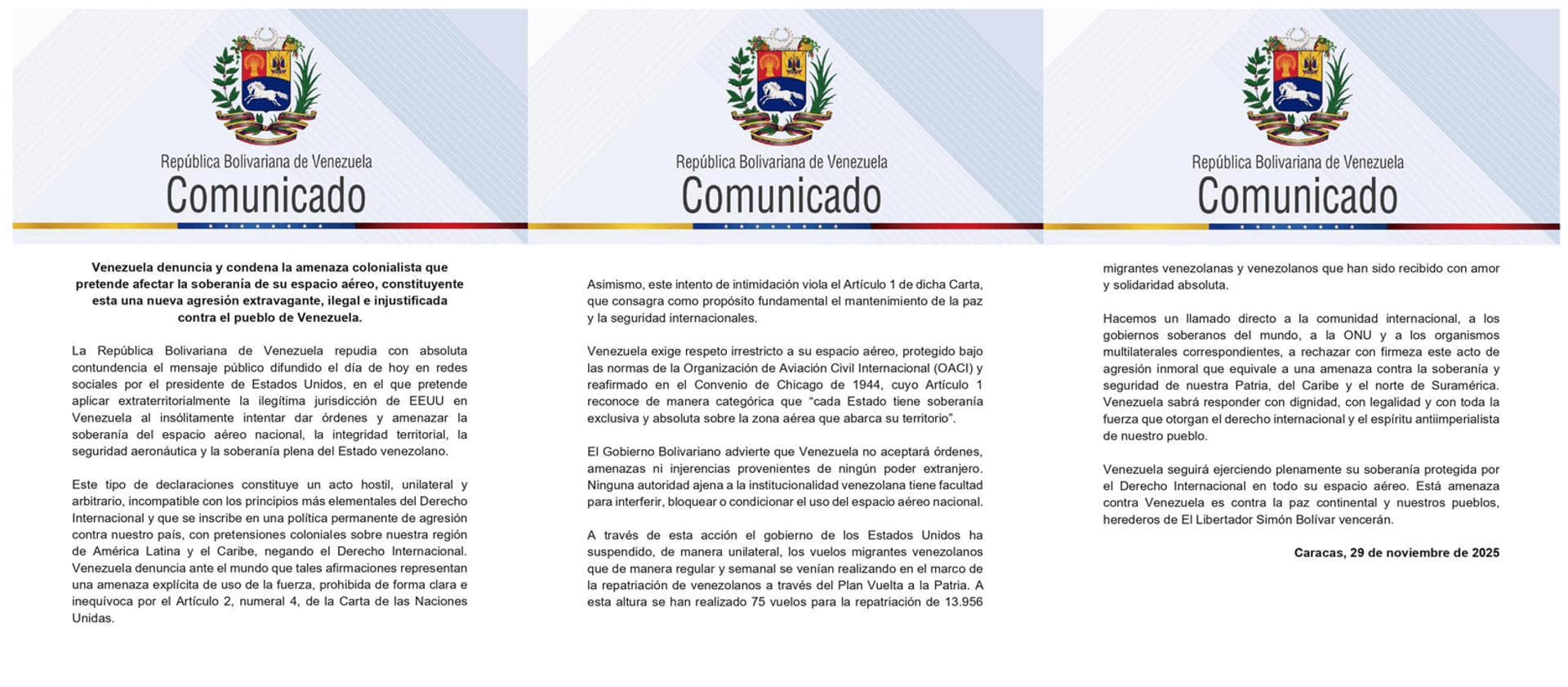 República Bolivariana de Venezuela
Comunicado

Venezuela denuncia y condena la amenaza colonialista que pretende afectar la soberanía de su espacio aéreo, constituyente esta una nueva agresión extravagante, ilegal e injustificada contra el pueblo de Venezuela.

La República Bolivariana de Venezuela repudia con absoluta contundencia el mensaje público difundido el día de hoy en redes sociales por el presidente de Estados Unidos, en el que pretende aplicar extraterritorialmente la ilegítima jurisdicción de EEUU en Venezuela al insólitamente intentar dar órdenes y amenazar la soberanía del espacio aéreo nacional, la integridad territorial, la seguridad aeronáutica y la soberanía plena del Estado venezolano.

Este tipo de declaraciones constituye un acto hostil, unilateral y arbitrario, incompatible con los principios más elementales del Derecho Internacional y que se inscribe en una política permanente de agresión contra nuestro país, con pretensiones coloniales sobre nuestra región de América Latina y el Caribe, negando el Derecho Internacional. Venezuela denuncia ante el mundo que tales afirmaciones representan una amenaza explícita de uso de la fuerza, prohibida de forma clara e inequívoca por el Artículo 2, numeral 4, de la Carta de las Naciones Unidas.

República Bolivariana de Venezuela
Comunicado

Asimismo, este intento de intimidación viola el Artículo 1 de dicha Carta, que consagra como propósito fundamental el mantenimiento de la paz y la seguridad internacionales.

Venezuela exige respeto irrestricto a su espacio aéreo, protegido bajo las normas de la Organización de Aviación Civil Internacional (OACI) y reafirmado en el Convenio de Chicago de 1944, cuyo Artículo 1 reconoce de manera categórica que “cada Estado tiene soberanía exclusiva y absoluta sobre la zona aérea que abarca su territorio”.

El Gobierno Bolivariano advierte que Venezuela no aceptará órdenes, amenazas ni injerencias provenientes de ningún poder extranjero. Ninguna autoridad ajena a la institucionalidad venezolana tiene facultad para interferir, bloquear o condicionar el uso del espacio aéreo nacional.

A través de esta acción el gobierno de los Estados Unidos ha suspendido, de manera unilateral, los vuelos migrantes venezolanos que de manera regular y semanal se venían realizando en el marco de la repatriación de venezolanos a través del Plan Vuelta a la Patria. A esta altura se han realizado 75 vuelos para la repatriación de 13.956

República Bolivariana de Venezuela
Comunicado

migrantes venezolanas y venezolanos que han sido recibido con amor y solidaridad absoluta.

Hacemos un llamado directo a la comunidad internacional, a los gobiernos soberanos del mundo, a la ONU y a los organismos multilaterales correspondientes, a rechazar con firmeza este acto de agresión inmoral que equivale a una amenaza contra la soberanía y seguridad de nuestra Patria, del Caribe y el norte de Suramérica. Venezuela sabrá responder con dignidad, con legalidad y con toda la fuerza que otorgan el derecho internacional y el espíritu antiimperialista de nuestro pueblo.

Venezuela seguirá ejerciendo plenamente su soberanía protegida por el Derecho Internacional en todo su espacio aéreo. Está amenaza contra Venezuela es contra la paz continental y nuestros pueblos, herederos de El Libertador Simón Bolívar vencerán.

Caracas, 29 de noviembre de 2025